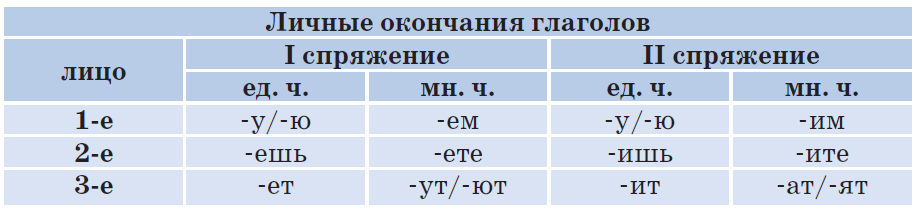 Личные окончания глаголов

| лицо | I спряжение ед. ч. | I спряжение мн. ч. | II спряжение ед. ч. | II спряжение мн. ч. |
|---|---|---|---|---|
| 1-е | -у/-ю | -ем | -у/-ю | -им |
| 2-е | -ешь | -ете | -ишь | -ите |
| 3-е | -ет | -ут/-ют | -ит | -ат/-ят |